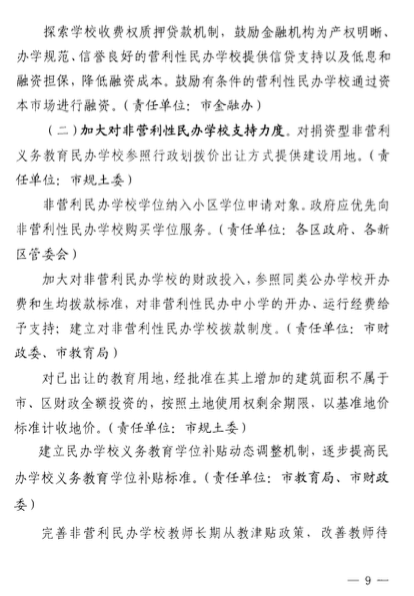 探索学校收费权质押贷款机制，鼓励金融机构为产权明晰、办学规范、信誉良好的营利性民办学校提供信贷支持以及低息和融资担保，降低融资成本。鼓励有条件的营利性民办学校通过资本市场进行融资。（责任单位：市金融办）

（二）加大对非营利性民办学校支持力度。对捐资型非营利义务教育民办学校参照行政划拨价出让方式提供建设用地。（责任单位：市规土委）

非营利民办学校学位纳入小区学位申请对象。政府应优先向非营利性民办学校购买学位服务。（责任单位：各区政府、各新区管委会）

加大对非营利民办学校的财政投入，参照同类公办学校开办费和生均拨款标准，对非营利性民办中小学的开办、运行经费给予支持；建立对非营利性民办学校拨款制度。（责任单位：市财政委、市教育局）

对已出让的教育用地，经批准在其上增加的建筑面积不属于市、区财政全额投资的，按照土地使用权剩余期限，以基准地价标准计收地价。（责任单位：市规土委）

建立民办学校义务教育学位补贴动态调整机制，逐步提高民办学校义务教育学位补贴标准。（责任单位：市教育局、市财政委）

完善非营利民办学校教师长期从教津贴政策、改善教师待

— 9 —